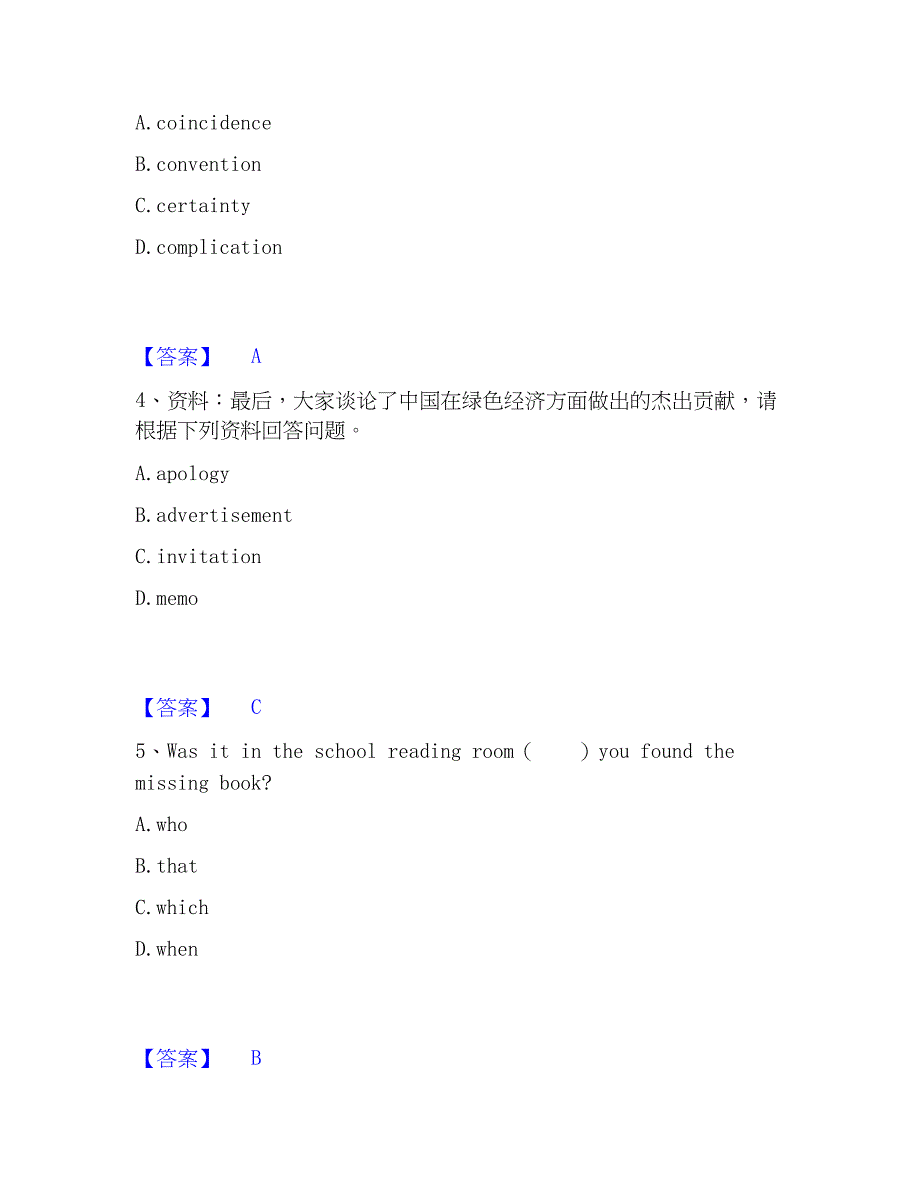 A. coincidence

B. convention

C. certainty

D. complication

【答案】 A

4、资料：最后，大家谈论了中国在绿色经济方面做出的杰出贡献，请根据下列资料回答问题。

A. apology

B. advertisement

C. invitation

D. memo

【答案】 C

5、Was it in the school reading room ( ) you found the missing book?

A. who

B. that

C. which

D. when

【答案】 B